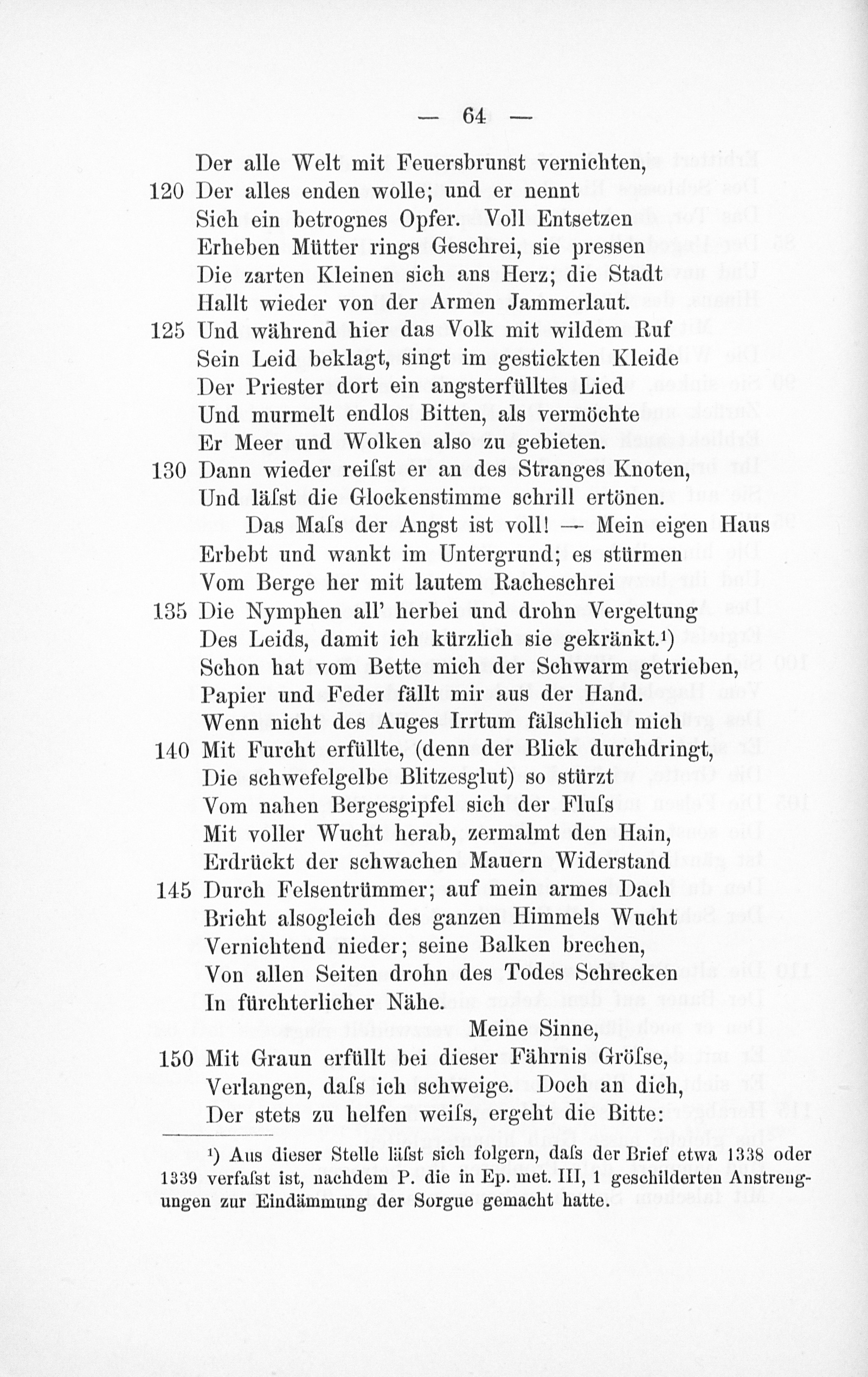 — 64 —

Der alle Welt mit Feuersbrunst vernichten,
120 Der alles enden wolle; und er nennt
Sich ein betrognes Opfer. Voll Entsetzen
Erheben Mütter rings Geschrei, sie pressen
Die zarten Kleinen sich ans Herz; die Stadt
Hallt wieder von der Armen Jammerlaut.
125 Und während hier das Volk mit wildem Ruf
Sein Leid beklagt, singt im gestickten Kleide
Der Priester dort ein angsterfülltes Lied
Und murmelt endlos Bitten, als vermöchte
Er Meer und Wolken also zu gebieten.
130 Dann wieder reiſst er an des Stranges Knoten,
Und läſst die Glockenstimme schrill ertönen.
Das Maſs der Angst ist voll! — Mein eigen Haus
Erbebt und wankt im Untergrund; es stürmen
Vom Berge her mit lautem Racheschrei
135 Die Nymphen all' herbei und drohn Vergeltung
Des Leids, damit ich kürzlich sie gekränkt.¹)
Schon hat vom Bette mich der Schwarm getrieben,
Papier und Feder fällt mir aus der Hand.
Wenn nicht des Auges Irrtum fälschlich mich
140 Mit Furcht erfüllte, (denn der Blick durchdringt,
Die schwefelgelbe Blitzesglut) so stürzt
Vom nahen Bergesgipfel sich der Fluſs
Mit voller Wucht herab, zermalmt den Hain,
Erdrückt der schwachen Mauern Widerstand
145 Durch Felsentrümmer; auf mein armes Dach
Bricht alsogleich des ganzen Himmels Wucht
Vernichtend nieder; seine Balken brechen,
Von allen Seiten drohn des Todes Schrecken
In fürchterlicher Nähe.
Meine Sinne,
150 Mit Graun erfüllt bei dieser Fährnis Gröſse,
Verlangen, daſs ich schweige. Doch an dich,
Der stets zu helfen weiſs, ergeht die Bitte:

¹) Aus dieser Stelle läſst sich folgern, daſs der Brief etwa 1338 oder 1339 verfaſst ist, nachdem P. die in Ep. met. III, 1 geschilderten Anstrengungen zur Eindämmung der Sorgue gemacht hatte.